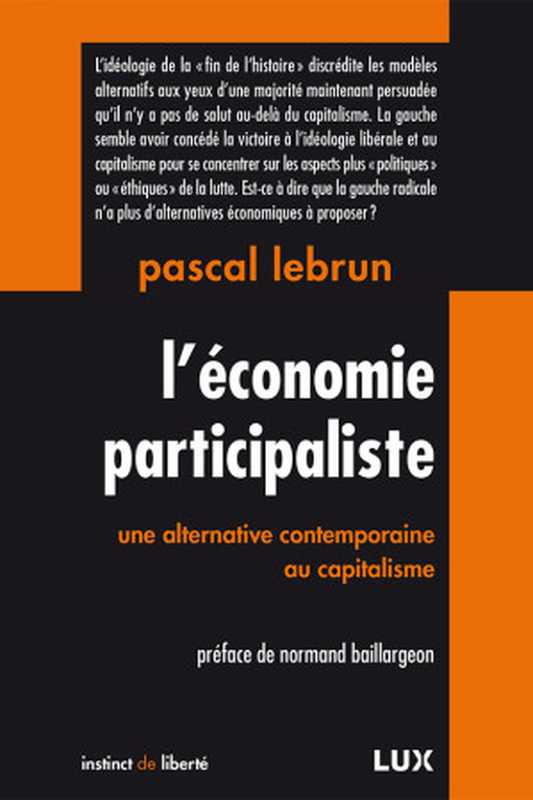 L'idéologie de la « fin de l'histoire » discrédite les modèles alternatifs aux yeux d'une majorité maintenant persuadée qu'il n'y a pas de salut au-delà du capitalisme. La gauche semble avoir concédé la victoire à l'idéologie libérale et au capitalisme pour se concentrer sur les aspects plus « politiques » ou « éthiques » de la lutte. Est-ce à dire que la gauche radicale n'a plus d'alternatives économiques à proposer ?

pascal lebrun

l'économie participaliste

une alternative contemporaine au capitalisme

préface de normand baillargeon

instinct de liberté

LUX